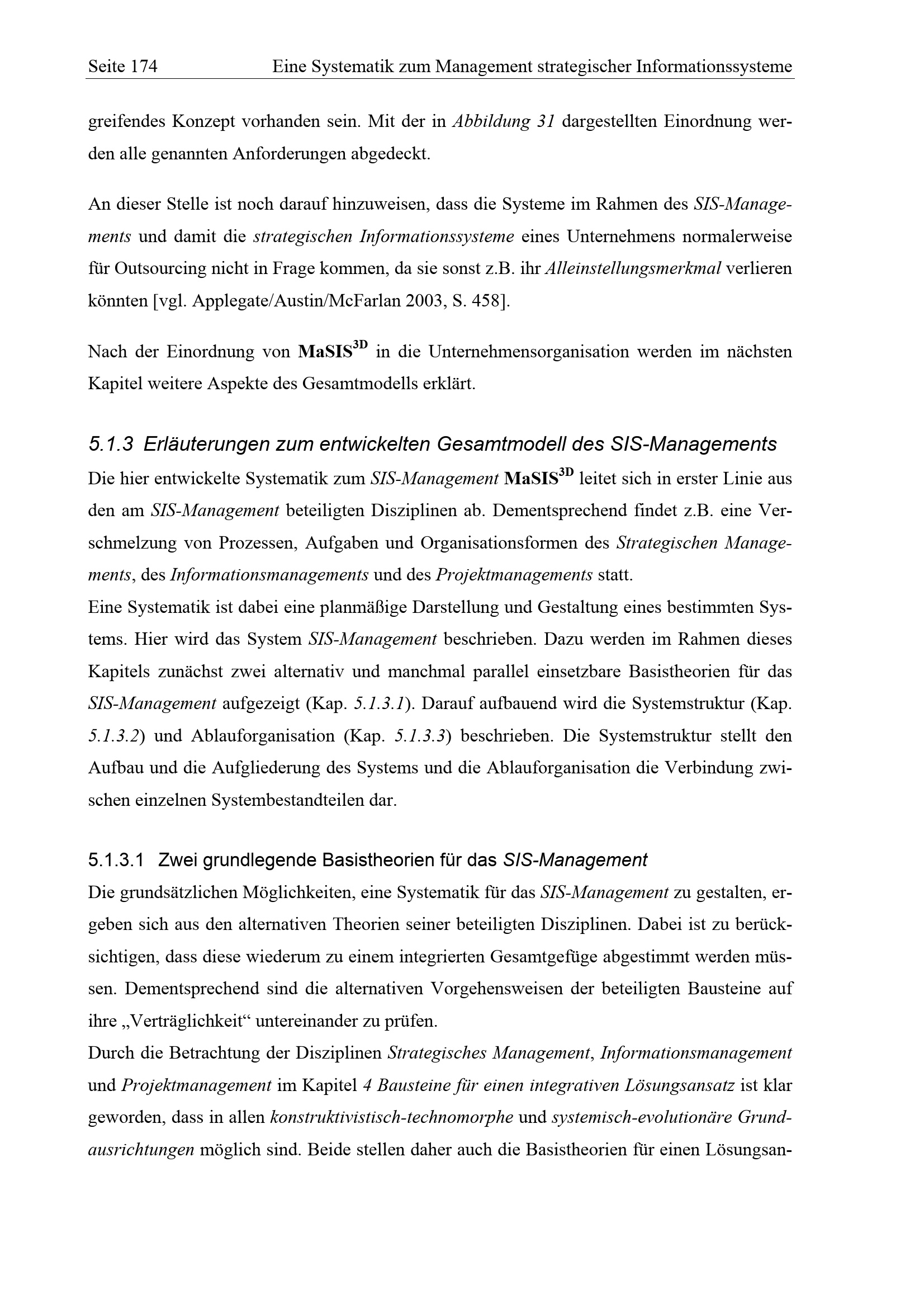 Seite 174 Eine Systematik zum Management strategischer Informationssysteme

greifendes Konzept vorhanden sein. Mit der in Abbildung 31 dargestellten Einordnung werden alle genannten Anforderungen abgedeckt.

An dieser Stelle ist noch darauf hinzuweisen, dass die Systeme im Rahmen des SIS-Managements und damit die strategischen Informationssysteme eines Unternehmens normalerweise für Outsourcing nicht in Frage kommen, da sie sonst z.B. ihr Alleinstellungsmerkmal verlieren könnten [vgl. Applegate/Austin/McFarlan 2003, S. 458].

Nach der Einordnung von MaSIS$^{3D}$ in die Unternehmensorganisation werden im nächsten Kapitel weitere Aspekte des Gesamtmodells erklärt.

5.1.3 Erläuterungen zum entwickelten Gesamtmodell des SIS-Managements

Die hier entwickelte Systematik zum SIS-Management MaSIS$^{3D}$ leitet sich in erster Linie aus den am SIS-Management beteiligten Disziplinen ab. Dementsprechend findet z.B. eine Verschmelzung von Prozessen, Aufgaben und Organisationsformen des Strategischen Managements, des Informationsmanagements und des Projektmanagements statt.
Eine Systematik ist dabei eine planmäßige Darstellung und Gestaltung eines bestimmten Systems. Hier wird das System SIS-Management beschrieben. Dazu werden im Rahmen dieses Kapitels zunächst zwei alternativ und manchmal parallel einsetzbare Basistheorien für das SIS-Management aufgezeigt (Kap. 5.1.3.1). Darauf aufbauend wird die Systemstruktur (Kap. 5.1.3.2) und Ablauforganisation (Kap. 5.1.3.3) beschrieben. Die Systemstruktur stellt den Aufbau und die Aufgliederung des Systems und die Ablauforganisation die Verbindung zwischen einzelnen Systembestandteilen dar.

5.1.3.1 Zwei grundlegende Basistheorien für das SIS-Management

Die grundsätzlichen Möglichkeiten, eine Systematik für das SIS-Management zu gestalten, ergeben sich aus den alternativen Theorien seiner beteiligten Disziplinen. Dabei ist zu berücksichtigen, dass diese wiederum zu einem integrierten Gesamtgefüge abgestimmt werden müssen. Dementsprechend sind die alternativen Vorgehensweisen der beteiligten Bausteine auf ihre „Verträglichkeit“ untereinander zu prüfen.
Durch die Betrachtung der Disziplinen Strategisches Management, Informationsmanagement und Projektmanagement im Kapitel 4 Bausteine für einen integrativen Lösungsansatz ist klar geworden, dass in allen konstruktivistisch-technomorphe und systemisch-evolutionäre Grundausrichtungen möglich sind. Beide stellen daher auch die Basistheorien für einen Lösungsan-